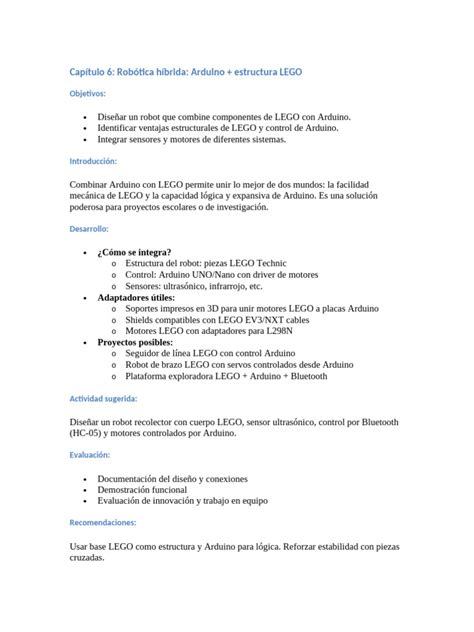 Capítulo 6: Robótica híbrida: Arduino + estructura LEGO

Objetivos:

• Diseñar un robot que combine componentes de LEGO con Arduino.
• Identificar ventajas estructurales de LEGO y control de Arduino.
• Integrar sensores y motores de diferentes sistemas.

Introducción:

Combinar Arduino con LEGO permite unir lo mejor de dos mundos: la facilidad mecánica de LEGO y la capacidad lógica y expansiva de Arduino. Es una solución poderosa para proyectos escolares o de investigación.

Desarrollo:

• ¿Cómo se integra?
o Estructura del robot: piezas LEGO Technic
o Control: Arduino UNO/Nano con driver de motores
o Sensores: ultrasónico, infrarrojo, etc.
• Adaptadores útiles:
o Soportes impresos en 3D para unir motores LEGO a placas Arduino
o Shields compatibles con LEGO EV3/NXT cables
o Motores LEGO con adaptadores para L298N
• Proyectos posibles:
o Seguidor de línea LEGO con control Arduino
o Robot de brazo LEGO con servos controlados desde Arduino
o Plataforma exploradora LEGO + Arduino + Bluetooth

Actividad sugerida:

Diseñar un robot recolector con cuerpo LEGO, sensor ultrasónico, control por Bluetooth (HC-05) y motores controlados por Arduino.

Evaluación:

• Documentación del diseño y conexiones
• Demostración funcional
• Evaluación de innovación y trabajo en equipo

Recomendaciones:

Usar base LEGO como estructura y Arduino para lógica. Reforzar estabilidad con piezas cruzadas.